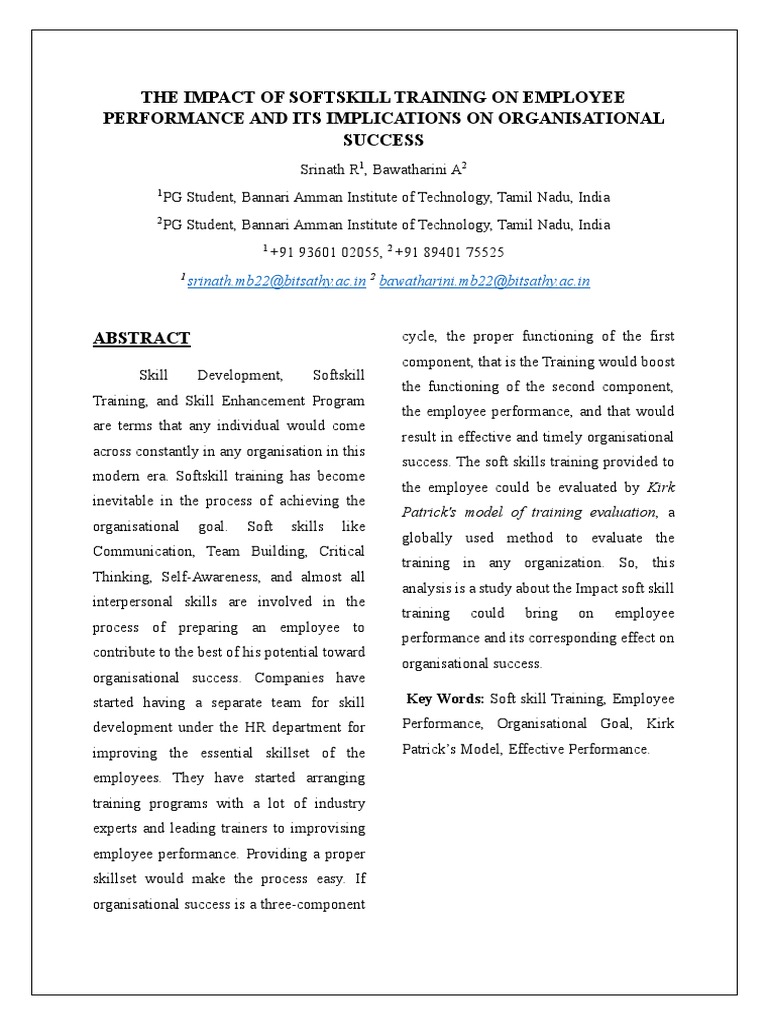 THE IMPACT OF SOFTSKILL TRAINING ON EMPLOYEE PERFORMANCE AND ITS IMPLICATIONS ON ORGANISATIONAL SUCCESS

Srinath R$^1$, Bawatharini A$^2$

$^1$PG Student, Bannari Amman Institute of Technology, Tamil Nadu, India

$^2$PG Student, Bannari Amman Institute of Technology, Tamil Nadu, India

$^1$ +91 93601 02055, $^2$ +91 89401 75525

$^1$ srinath.mb22@bitsathy.ac.in $^2$ bawatharini.mb22@bitsathy.ac.in

ABSTRACT

Skill Development, Softskill Training, and Skill Enhancement Program are terms that any individual would come across constantly in any organisation in this modern era. Softskill training has become inevitable in the process of achieving the organisational goal. Soft skills like Communication, Team Building, Critical Thinking, Self-Awareness, and almost all interpersonal skills are involved in the process of preparing an employee to contribute to the best of his potential toward organisational success. Companies have started having a separate team for skill development under the HR department for improving the essential skillset of the employees. They have started arranging training programs with a lot of industry experts and leading trainers to improvising employee performance. Providing a proper skillset would make the process easy. If organisational success is a three-component cycle, the proper functioning of the first component, that is the Training would boost the functioning of the second component, the employee performance, and that would result in effective and timely organisational success. The soft skills training provided to the employee could be evaluated by Kirk Patrick's model of training evaluation, a globally used method to evaluate the training in any organization. So, this analysis is a study about the Impact soft skill training could bring on employee performance and its corresponding effect on organisational success.

Key Words: Soft skill Training, Employee Performance, Organisational Goal, Kirk Patrick's Model, Effective Performance.